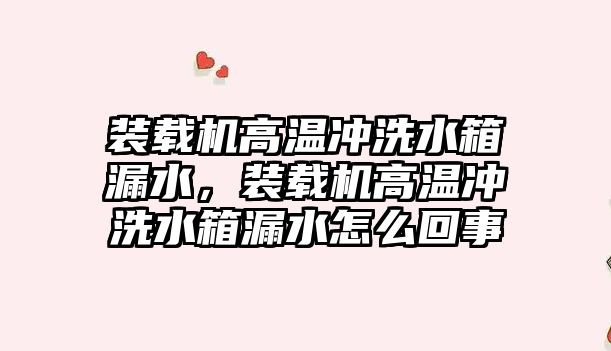 装载机高温冲洗水箱漏水，装载机高温冲洗水箱漏水怎么回事